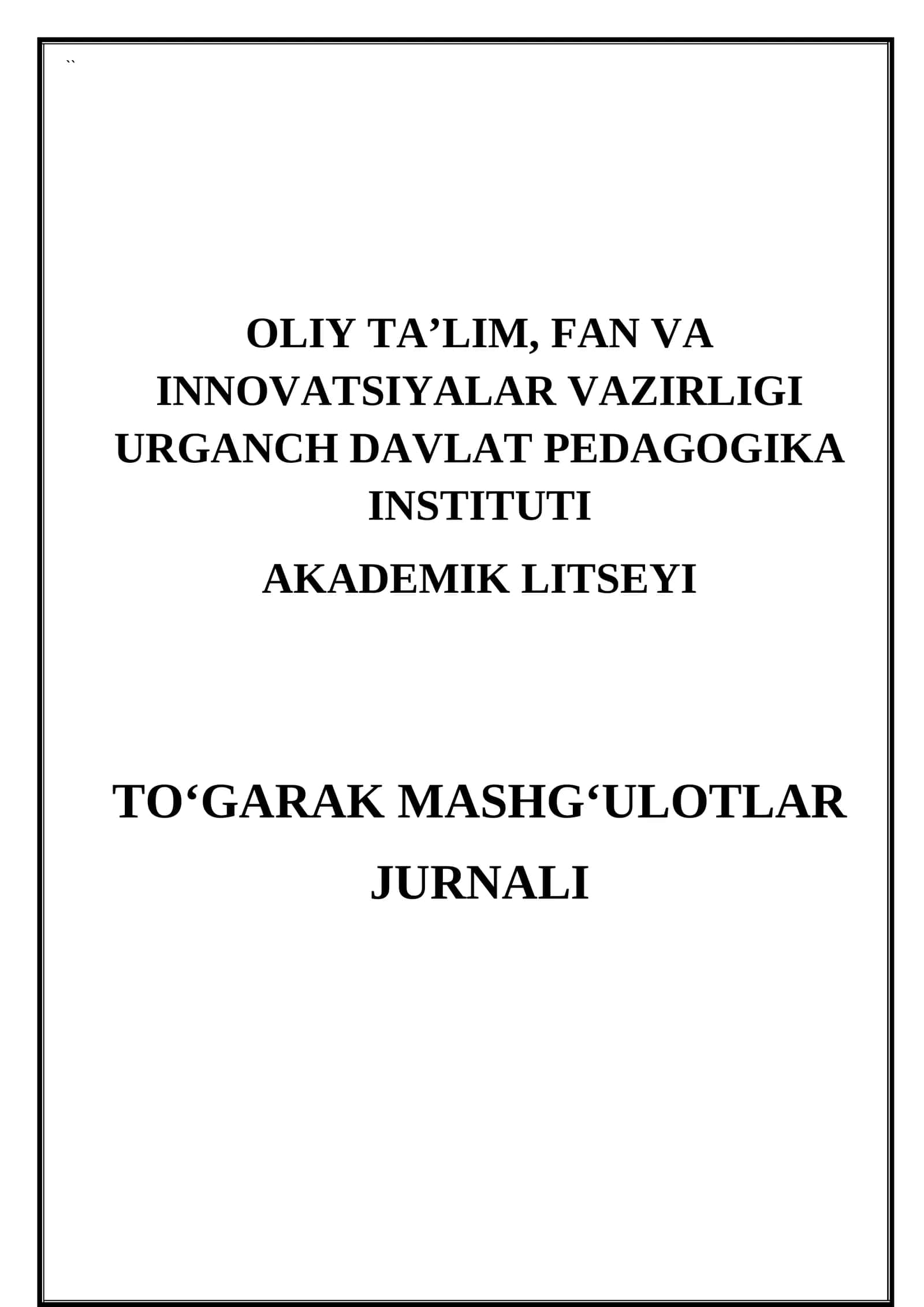 ``

OLIY TA’LIM, FAN VA INNOVATSIYALAR VAZIRLIGI URGANCH DAVLAT PEDAGOGIKA INSTITUTI

AKADEMIK LITSEYI

TO‘GARAK MASHG‘ULOTLAR JURNALI